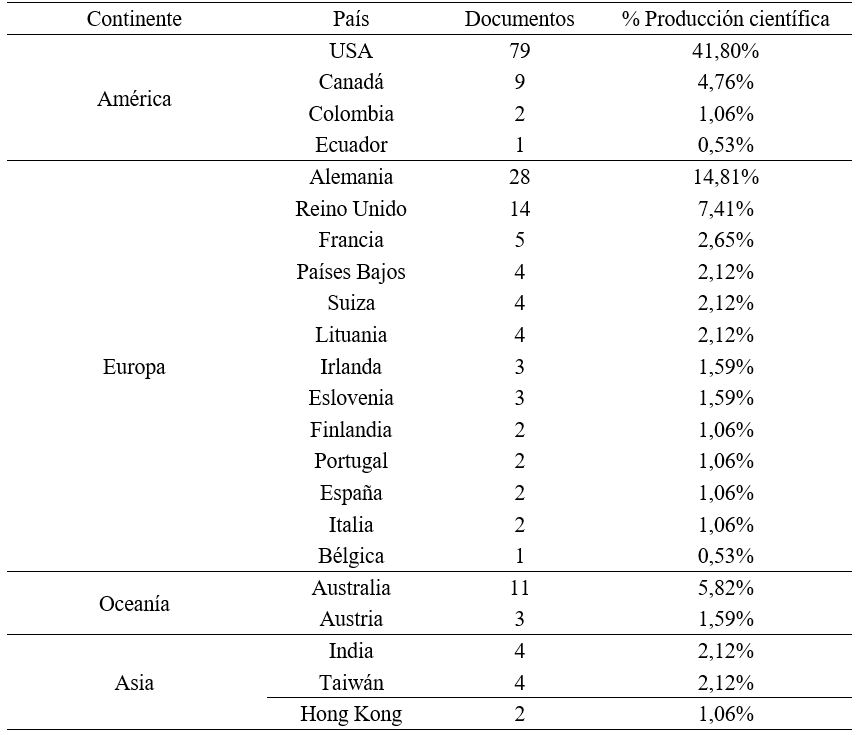 | Continente | País | Documentos | % Producción científica |
|---|---|---|---|
| América | USA | 79 | 41,80% |
| | Canadá | 9 | 4,76% |
| | Colombia | 2 | 1,06% |
| | Ecuador | 1 | 0,53% |
| Europa | Alemania | 28 | 14,81% |
| | Reino Unido | 14 | 7,41% |
| | Francia | 5 | 2,65% |
| | Países Bajos | 4 | 2,12% |
| | Suiza | 4 | 2,12% |
| | Lituania | 4 | 2,12% |
| | Irlanda | 3 | 1,59% |
| | Eslovenia | 3 | 1,59% |
| | Finlandia | 2 | 1,06% |
| | Portugal | 2 | 1,06% |
| | España | 2 | 1,06% |
| | Italia | 2 | 1,06% |
| | Bélgica | 1 | 0,53% |
| Oceanía | Australia | 11 | 5,82% |
| | Austria | 3 | 1,59% |
| Asia | India | 4 | 2,12% |
| | Taiwán | 4 | 2,12% |
| | Hong Kong | 2 | 1,06% |